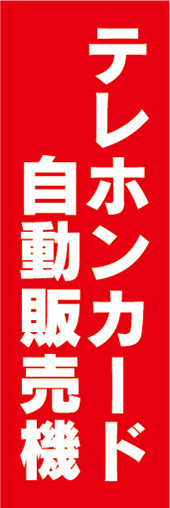 テレホンカード
自動販売機